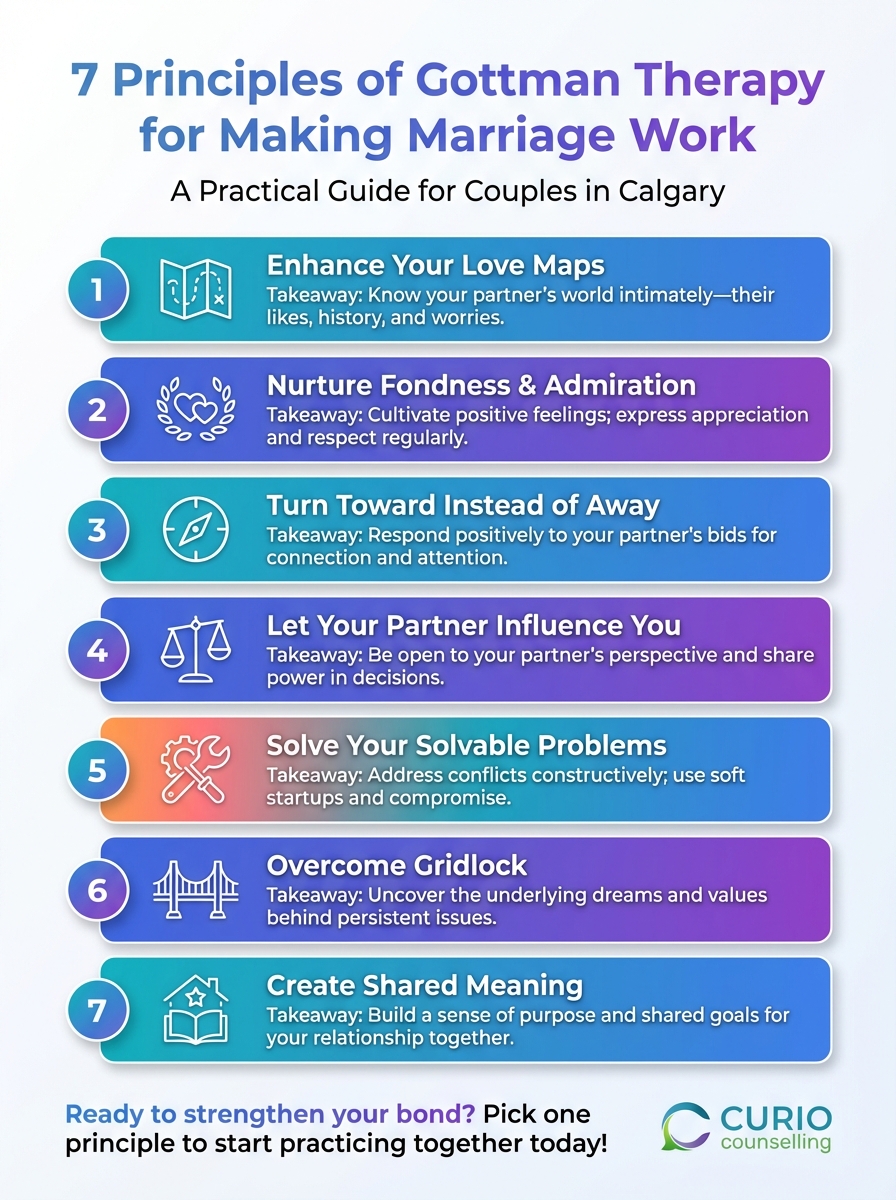 7 Principles of Gottman Therapy for Making Marriage Work

A Practical Guide for Couples in Calgary

1 Enhance Your Love Maps
Takeaway: Know your partner's world intimately—their likes, history, and worries.

2 Nurture Fondness & Admiration
Takeaway: Cultivate positive feelings; express appreciation and respect regularly.

3 Turn Toward Instead of Away
Takeaway: Respond positively to your partner's bids for connection and attention.

4 Let Your Partner Influence You
Takeaway: Be open to your partner's perspective and share power in decisions.

5 Solve Your Solvable Problems
Takeaway: Address conflicts constructively; use soft startups and compromise.

6 Overcome Gridlock
Takeaway: Uncover the underlying dreams and values behind persistent issues.

7 Create Shared Meaning
Takeaway: Build a sense of purpose and shared goals for your relationship together.

Ready to strengthen your bond? Pick one principle to start practicing together today!

CURIO counselling